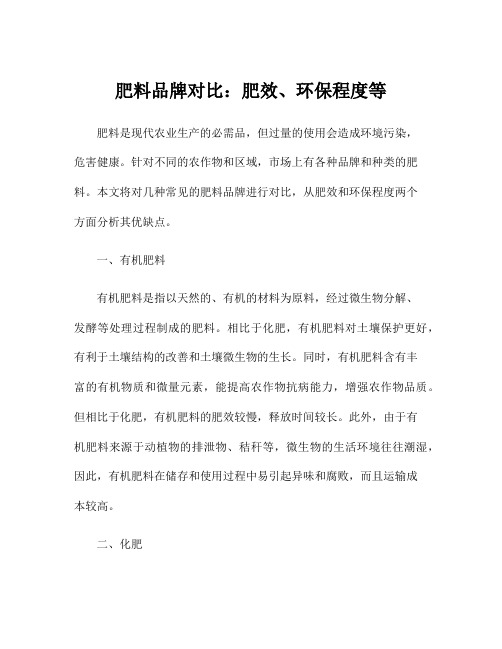 肥料品牌对比：肥效、环保程度等

肥料是现代农业生产的必需品，但过量的使用会造成环境污染，危害健康。针对不同的农作物和区域，市场上有各种品牌和种类的肥料。本文将对几种常见的肥料品牌进行对比，从肥效和环保程度两个方面分析其优缺点。

一、有机肥料

有机肥料是指以天然的、有机的材料为原料，经过微生物分解、发酵等处理过程制成的肥料。相比于化肥，有机肥料对土壤保护更好，有利于土壤结构的改善和土壤微生物的生长。同时，有机肥料含有丰富的有机物质和微量元素，能提高农作物抗病能力，增强农作物品质。但相比于化肥，有机肥料的肥效较慢，释放时间较长。此外，由于有机肥料来源于动植物的排泄物、秸秆等，微生物的生活环境往往潮湿，因此，有机肥料在储存和使用过程中易引起异味和腐败，而且运输成本较高。

二、化肥